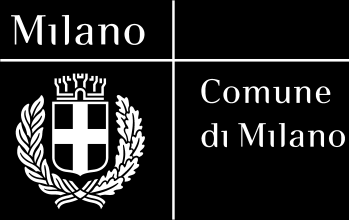 Milano

Comune di Milano